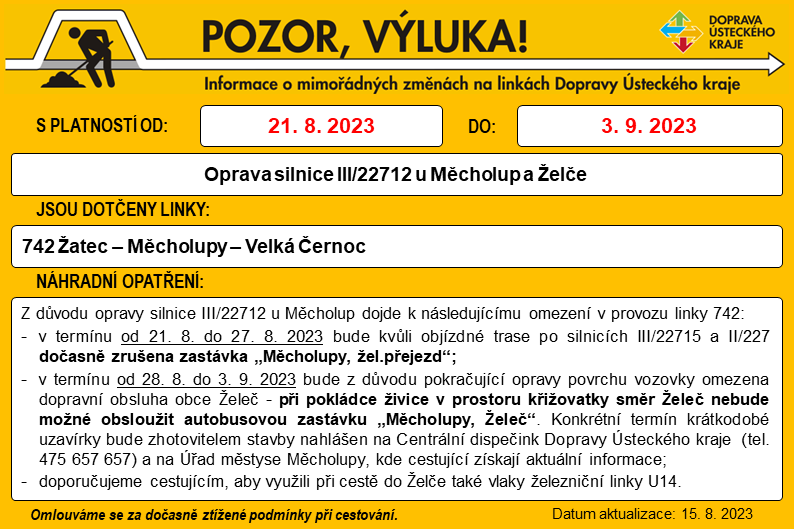 POZOR, VÝLUKA!

DOPRAVA ÚSTECKÉHO KRAJE

Informace o mimořádných změnách na linkách Dopravy Ústeckého kraje

S PLATNOSTÍ OD: 21. 8. 2023 DO: 3. 9. 2023

Oprava silnice III/22712 u Měcholup a Želče

JSOU DOTČENY LINKY:

742 Žatec – Měcholupy – Velká Černoc

NÁHRADNÍ OPATŘENÍ:

Z důvodu opravy silnice III/22712 u Měcholup dojde k následujícímu omezení v provozu linky 742:

- v termínu od 21. 8. do 27. 8. 2023 bude kvůli objízdné trase po silnicích III/22715 a II/227 dočasně zrušena zastávka „Měcholupy, žel.přejezd“;

- v termínu od 28. 8. do 3. 9. 2023 bude z důvodu pokračující opravy povrchu vozovky omezena dopravní obsluha obce Želeč - při pokládce živice v prostoru křižovatky směr Želeč nebude možné obsloužit autobusovou zastávku „Měcholupy, Želeč“. Konkrétní termín krátkodobé uzavírky bude zhotovitelem stavby nahlášen na Centrální dispečink Dopravy Ústeckého kraje (tel. 475 657 657) a na Úřad městyse Měcholupy, kde cestující získají aktuální informace;

- doporučujeme cestujícím, aby využili při cestě do Želče také vlaky železniční linky U14.

Omlouváme se za dočasně ztížené podmínky při cestování.

Datum aktualizace: 15. 8. 2023